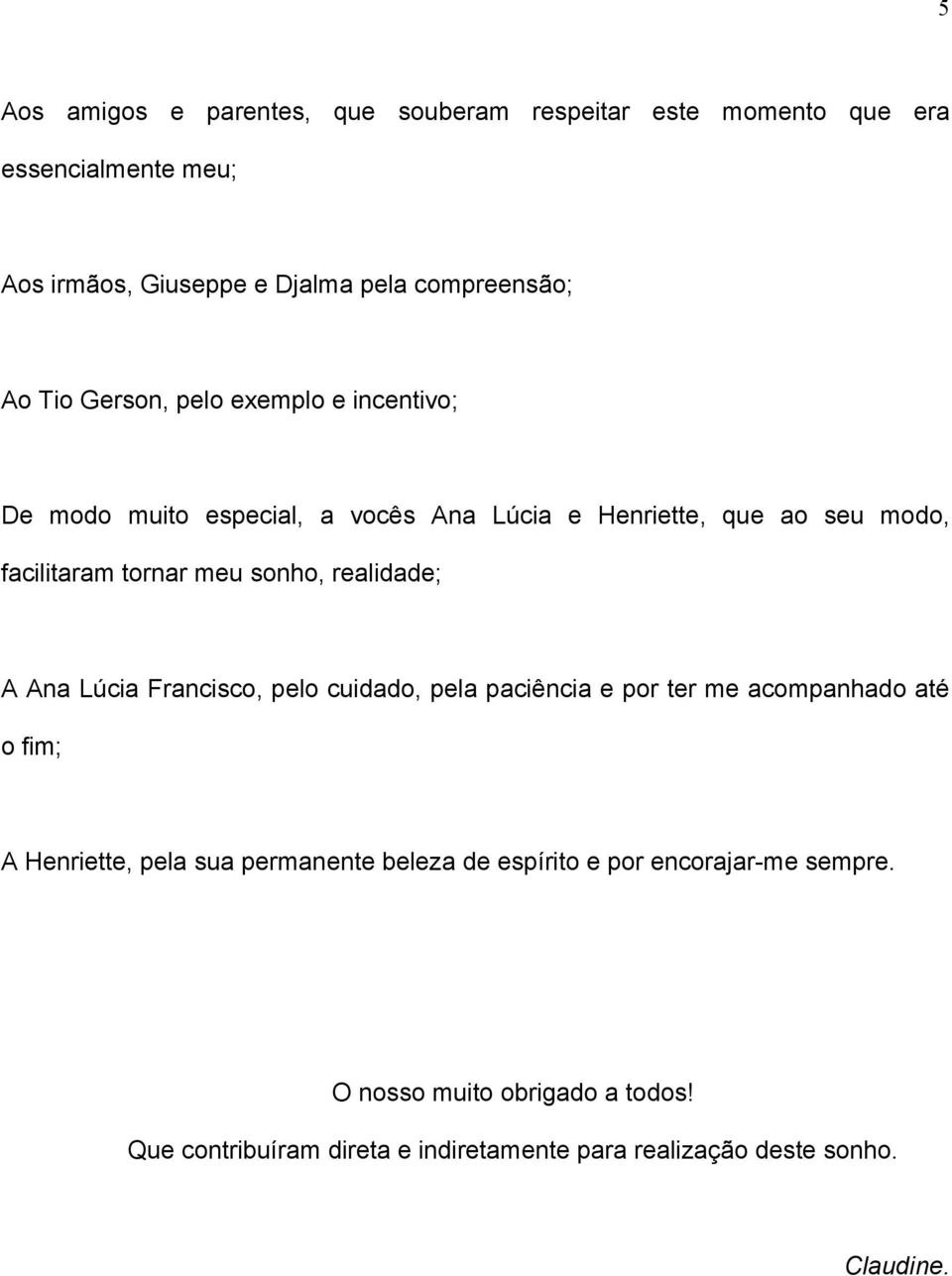 5

Aos amigos e parentes, que souberam respeitar este momento que era essencialmente meu;

Aos irmãos, Giuseppe e Djalma pela compreensão;

Ao Tio Gerson, pelo exemplo e incentivo;

De modo muito especial, a vocês Ana Lúcia e Henriette, que ao seu modo, facilitaram tornar meu sonho, realidade;

A Ana Lúcia Francisco, pelo cuidado, pela paciência e por ter me acompanhado até o fim;

A Henriette, pela sua permanente beleza de espírito e por encorajar-me sempre.

O nosso muito obrigado a todos!
Que contribuíram direta e indiretamente para realização deste sonho.

Claudine.